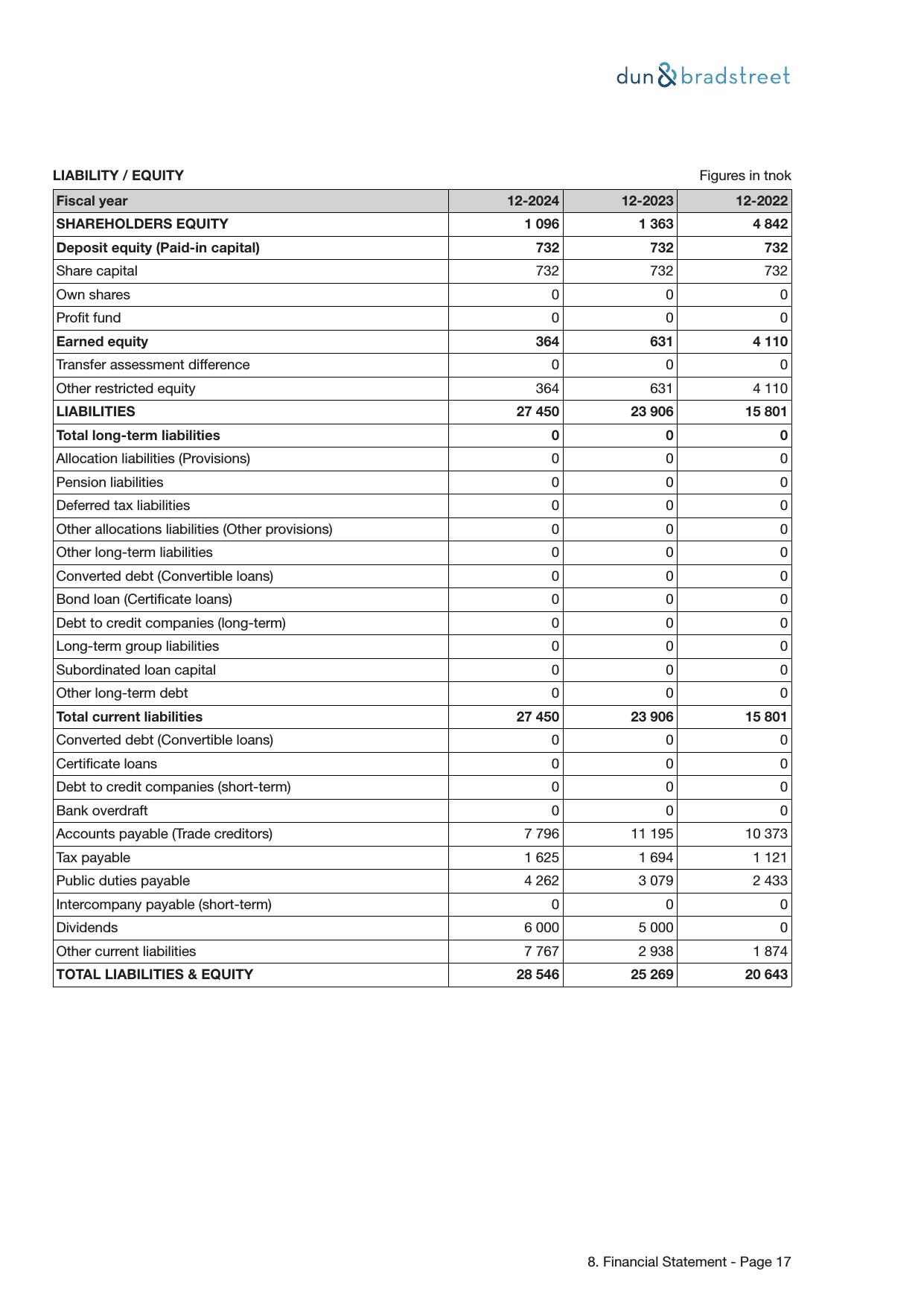 dun & bradstreet

LIABILITY / EQUITY

Figures in tnok

| Fiscal year | 12-2024 | 12-2023 | 12-2022 |
|---|---|---|---|
| SHAREHOLDERS EQUITY | 1 096 | 1 363 | 4 842 |
| Deposit equity (Paid-in capital) | 732 | 732 | 732 |
| Share capital | 732 | 732 | 732 |
| Own shares | 0 | 0 | 0 |
| Profit fund | 0 | 0 | 0 |
| Earned equity | 364 | 631 | 4 110 |
| Transfer assessment difference | 0 | 0 | 0 |
| Other restricted equity | 364 | 631 | 4 110 |
| LIABILITIES | 27 450 | 23 906 | 15 801 |
| Total long-term liabilities | 0 | 0 | 0 |
| Allocation liabilities (Provisions) | 0 | 0 | 0 |
| Pension liabilities | 0 | 0 | 0 |
| Deferred tax liabilities | 0 | 0 | 0 |
| Other allocations liabilities (Other provisions) | 0 | 0 | 0 |
| Other long-term liabilities | 0 | 0 | 0 |
| Converted debt (Convertible loans) | 0 | 0 | 0 |
| Bond loan (Certificate loans) | 0 | 0 | 0 |
| Debt to credit companies (long-term) | 0 | 0 | 0 |
| Long-term group liabilities | 0 | 0 | 0 |
| Subordinated loan capital | 0 | 0 | 0 |
| Other long-term debt | 0 | 0 | 0 |
| Total current liabilities | 27 450 | 23 906 | 15 801 |
| Converted debt (Convertible loans) | 0 | 0 | 0 |
| Certificate loans | 0 | 0 | 0 |
| Debt to credit companies (short-term) | 0 | 0 | 0 |
| Bank overdraft | 0 | 0 | 0 |
| Accounts payable (Trade creditors) | 7 796 | 11 195 | 10 373 |
| Tax payable | 1 625 | 1 694 | 1 121 |
| Public duties payable | 4 262 | 3 079 | 2 433 |
| Intercompany payable (short-term) | 0 | 0 | 0 |
| Dividends | 6 000 | 5 000 | 0 |
| Other current liabilities | 7 767 | 2 938 | 1 874 |
| TOTAL LIABILITIES & EQUITY | 28 546 | 25 269 | 20 643 |

8. Financial Statement - Page 17